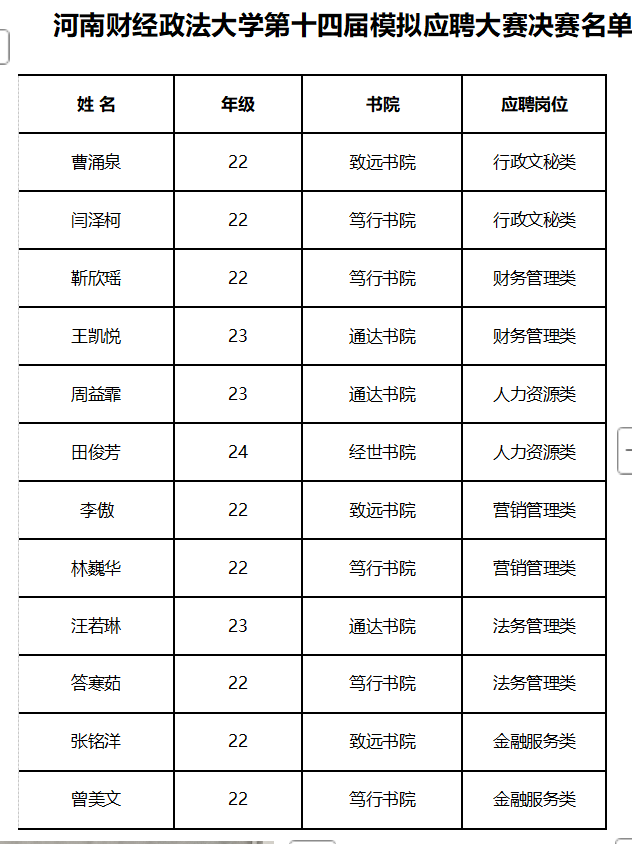 河南财经政法大学第十四届模拟应聘大赛决赛名单

| 姓 名 | 年级 | 书院 | 应聘岗位 |
|---|---|---|---|
| 曹涌泉 | 22 | 致远书院 | 行政文秘类 |
| 闫泽柯 | 22 | 笃行书院 | 行政文秘类 |
| 靳欣瑶 | 22 | 笃行书院 | 财务管理类 |
| 王凯悦 | 23 | 通达书院 | 财务管理类 |
| 周益霏 | 23 | 通达书院 | 人力资源类 |
| 田俊芳 | 24 | 经世书院 | 人力资源类 |
| 李傲 | 22 | 致远书院 | 营销管理类 |
| 林巍华 | 22 | 笃行书院 | 营销管理类 |
| 汪若琳 | 23 | 通达书院 | 法务管理类 |
| 答寒茹 | 22 | 笃行书院 | 法务管理类 |
| 张铭洋 | 22 | 致远书院 | 金融服务类 |
| 曾美文 | 22 | 笃行书院 | 金融服务类 |